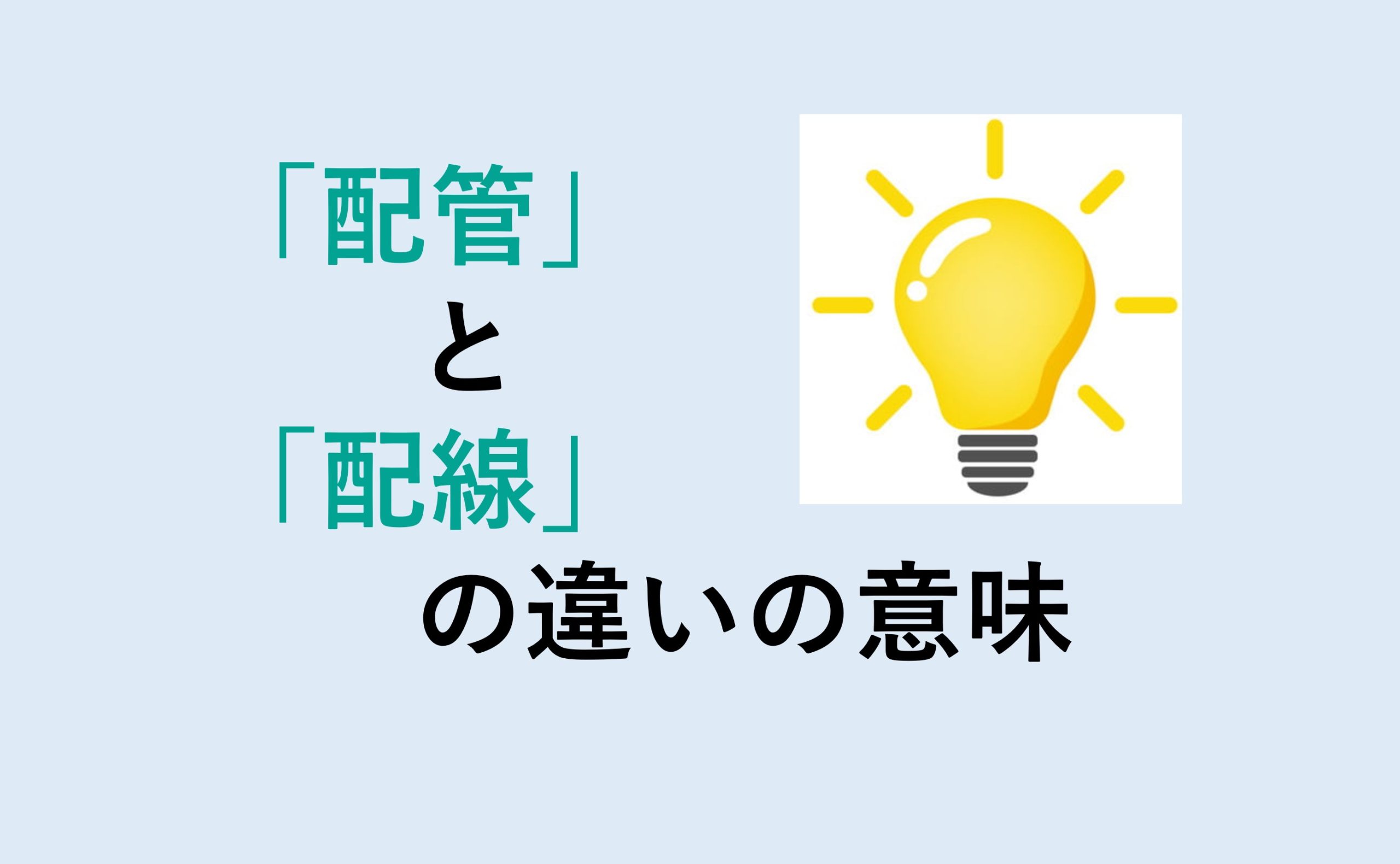 「配管」
と
「配線」
の違いの意味